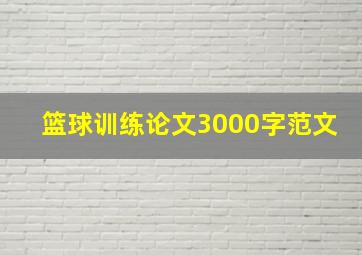 篮球训练论文3000字范文